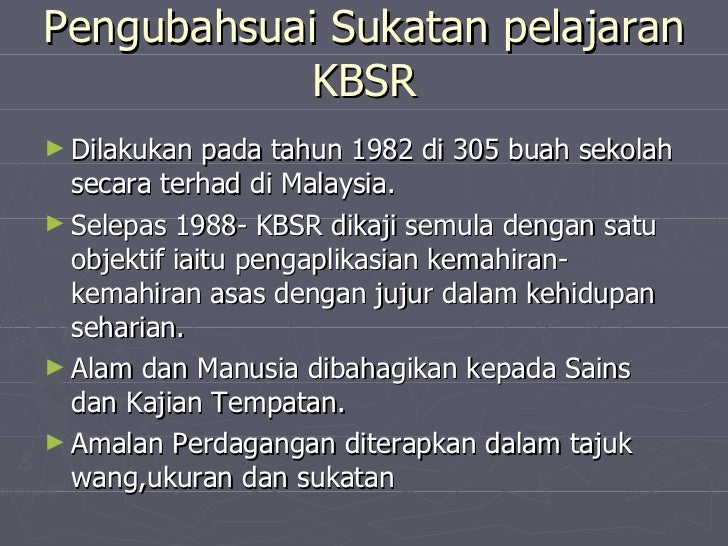 Pengubahsuai Sukatan pelajaran KBSR

► Dilakukan pada tahun 1982 di 305 buah sekolah secara terhad di Malaysia.

► Selepas 1988- KBSR dikaji semula dengan satu objektif iaitu pengaplikasian kemahiran-kemahiran asas dengan jujur dalam kehidupan seharian.

► Alam dan Manusia dibahagikan kepada Sains dan Kajian Tempatan.

► Amalan Perdagangan diterapkan dalam tajuk wang,ukuran dan sukatan